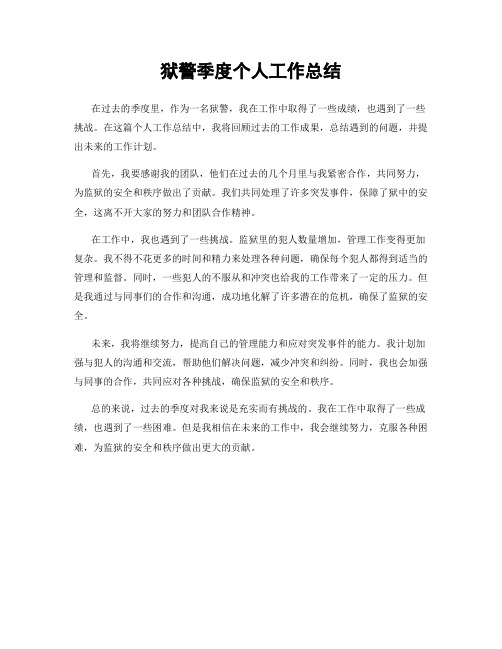 狱警季度个人工作总结

在过去的季度里，作为一名狱警，我在工作中取得了一些成绩，也遇到了一些挑战。在这篇个人工作总结中，我将回顾过去的工作成果，总结遇到的问题，并提出未来的工作计划。

首先，我要感谢我的团队，他们在过去的几个月里与我紧密合作，共同努力，为监狱的安全和秩序做出了贡献。我们共同处理了许多突发事件，保障了狱中的安全，这离不开大家的努力和团队合作精神。

在工作中，我也遇到了一些挑战。监狱里的犯人数量增加，管理工作变得更加复杂。我不得不花更多的时间和精力来处理各种问题，确保每个犯人都得到适当的管理和监督。同时，一些犯人的不服从和冲突也给我的工作带来了一定的压力。但是我通过与同事们的合作和沟通，成功地化解了许多潜在的危机，确保了监狱的安全。

未来，我将继续努力，提高自己的管理能力和应对突发事件的能力。我计划加强与犯人的沟通和交流，帮助他们解决问题，减少冲突和纠纷。同时，我也会加强与同事的合作，共同应对各种挑战，确保监狱的安全和秩序。

总的来说，过去的季度对我来说是充实而有挑战的。我在工作中取得了一些成绩，也遇到了一些困难。但是我相信在未来的工作中，我会继续努力，克服各种困难，为监狱的安全和秩序做出更大的贡献。